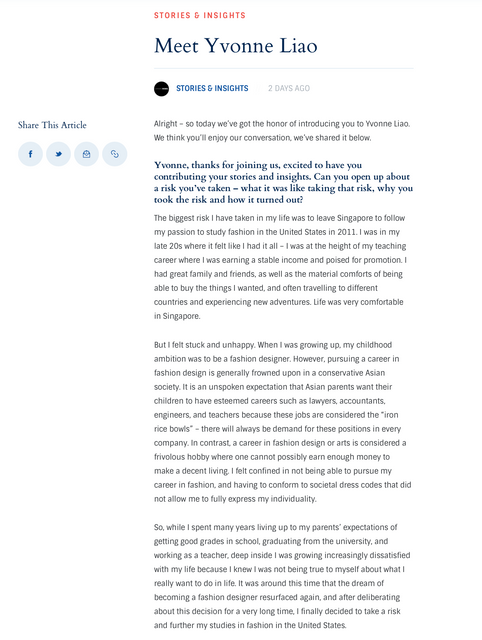 STORIES & INSIGHTS

Meet Yvonne Liao

STORIES & INSIGHTS 2 DAYS AGO

Share This Article

Alright – so today we've got the honor of introducing you to Yvonne Liao. We think you'll enjoy our conversation, we've shared it below.

Yvonne, thanks for joining us, excited to have you contributing your stories and insights. Can you open up about a risk you've taken – what it was like taking that risk, why you took the risk and how it turned out?

The biggest risk I have taken in my life was to leave Singapore to follow my passion to study fashion in the United States in 2011. I was in my late 20s where it felt like I had it all – I was at the height of my teaching career where I was earning a stable income and poised for promotion. I had great family and friends, as well as the material comforts of being able to buy the things I wanted, and often travelling to different countries and experiencing new adventures. Life was very comfortable in Singapore.

But I felt stuck and unhappy. When I was growing up, my childhood ambition was to be a fashion designer. However, pursuing a career in fashion design is generally frowned upon in a conservative Asian society. It is an unspoken expectation that Asian parents want their children to have esteemed careers such as lawyers, accountants, engineers, and teachers because these jobs are considered the "iron rice bowls" – there will always be demand for these positions in every company. In contrast, a career in fashion design or arts is considered a frivolous hobby where one cannot possibly earn enough money to make a decent living. I felt confined in not being able to pursue my career in fashion, and having to conform to societal dress codes that did not allow me to fully express my individuality.

So, while I spent many years living up to my parents' expectations of getting good grades in school, graduating from the university, and working as a teacher, deep inside I was growing increasingly dissatisfied with my life because I knew I was not being true to myself about what I really want to do in life. It was around this time that the dream of becoming a fashion designer resurfaced again, and after deliberating about this decision for a very long time, I finally decided to take a risk and further my studies in fashion in the United States.